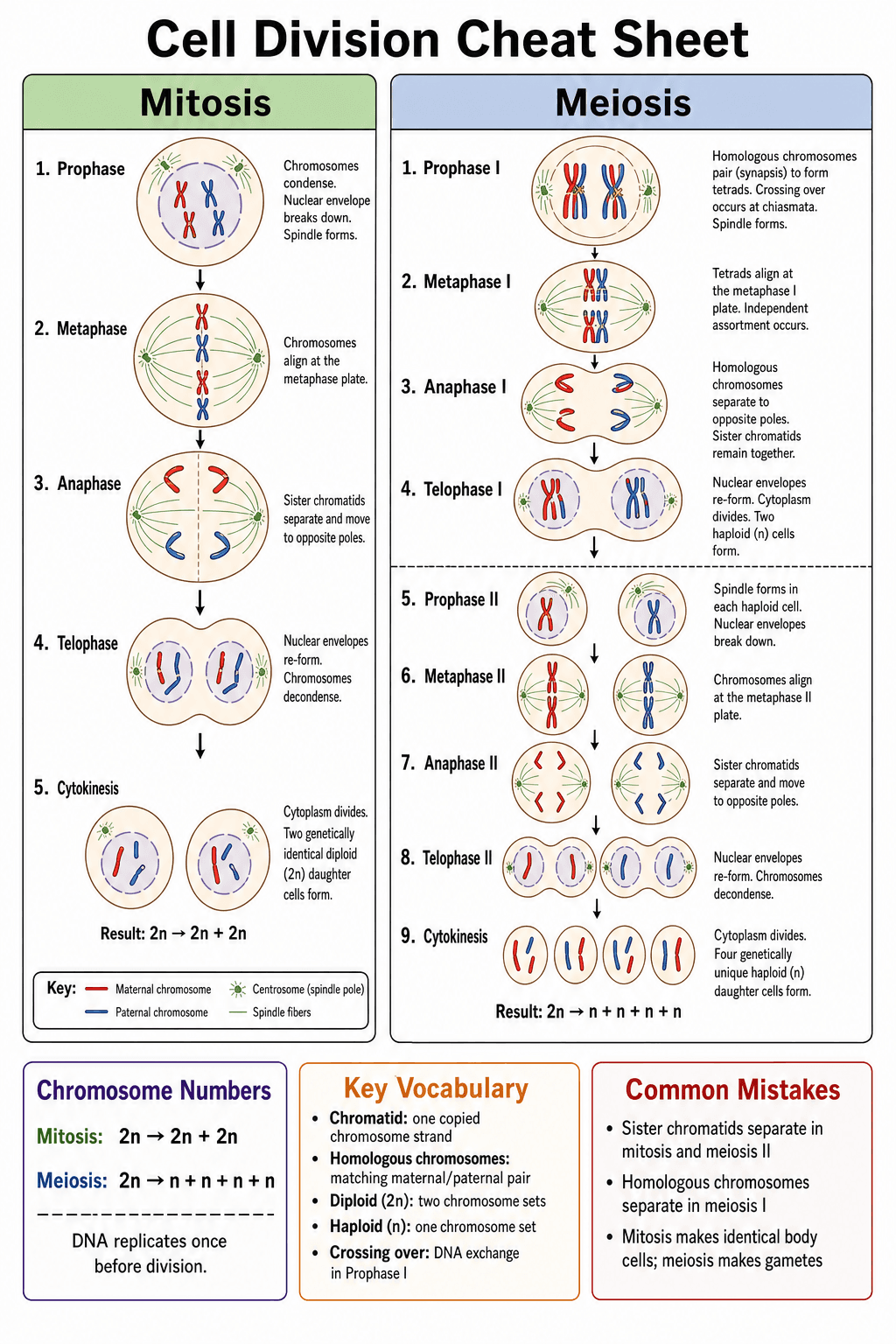 Cell Division Cheat Sheet

Mitosis

1. Prophase
Chromosomes condense. Nuclear envelope breaks down. Spindle forms.

2. Metaphase
Chromosomes align at the metaphase plate.

3. Anaphase
Sister chromatids separate and move to opposite poles.

4. Telophase
Nuclear envelopes re-form. Chromosomes decondense.

5. Cytokinesis
Cytoplasm divides. Two genetically identical diploid (2n) daughter cells form.

Result: 2n → 2n + 2n

Key: Maternal chromosome
Paternal chromosome
Centrosome (spindle pole)
Spindle fibers

Meiosis

1. Prophase I
Homologous chromosomes pair (synapsis) to form tetrads. Crossing over occurs at chiasmata. Spindle forms.

2. Metaphase I
Tetrads align at the metaphase I plate. Independent assortment occurs.

3. Anaphase I
Homologous chromosomes separate to opposite poles. Sister chromatids remain together.

4. Telophase I
Nuclear envelopes re-form. Cytoplasm divides. Two haploid (n) cells form.

5. Prophase II
Spindle forms in each haploid cell. Nuclear envelopes break down.

6. Metaphase II
Chromosomes align at the metaphase II plate.

7. Anaphase II
Sister chromatids separate and move to opposite poles.

8. Telophase II
Nuclear envelopes re-form. Chromosomes decondense.

9. Cytokinesis
Cytoplasm divides. Four genetically unique haploid (n) daughter cells form.

Result: 2n → n + n + n + n

Chromosome Numbers
Mitosis: 2n → 2n + 2n
Meiosis: 2n → n + n + n + n
DNA replicates once before division.

Key Vocabulary
• Chromatid: one copied chromosome strand
• Homologous chromosomes: matching maternal/paternal pair
• Diploid (2n): two chromosome sets
• Haploid (n): one chromosome set
• Crossing over: DNA exchange in Prophase I

Common Mistakes
• Sister chromatids separate in mitosis and meiosis II
• Homologous chromosomes separate in meiosis I
• Mitosis makes identical body cells; meiosis makes gametes